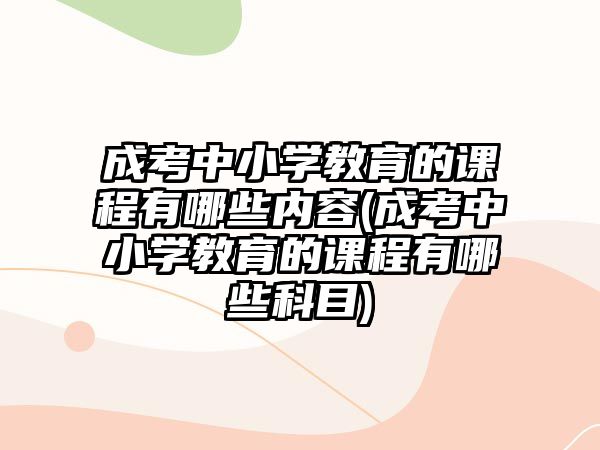 成考中小学教育的课程有哪些内容(成考中小学教育的课程有哪些科目)